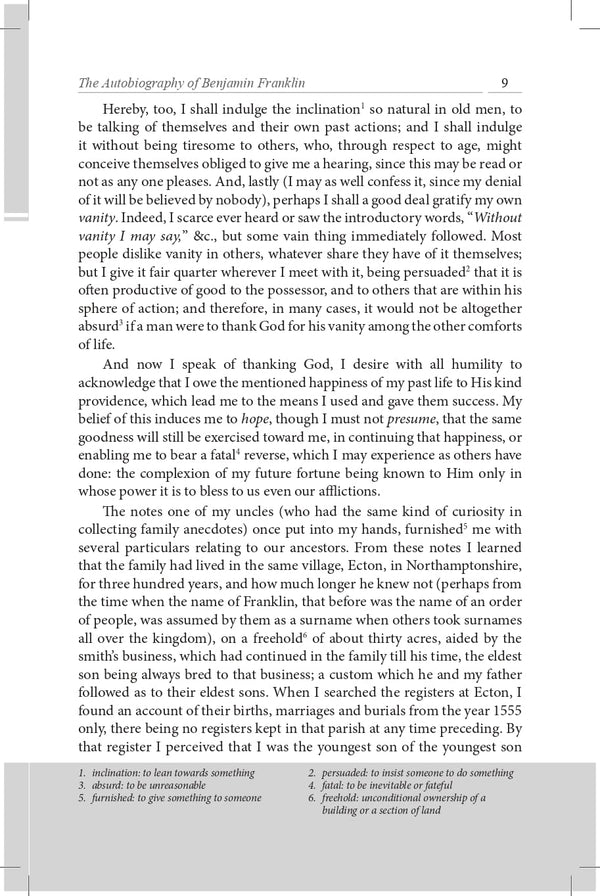 The Autobiography of Benjamin Franklin

9

Hereby, too, I shall indulge the inclination$^1$ so natural in old men, to be talking of themselves and their own past actions; and I shall indulge it without being tiresome to others, who, through respect to age, might conceive themselves obliged to give me a hearing, since this may be read or not as any one pleases. And, lastly (I may as well confess it, since my denial of it will be believed by nobody), perhaps I shall a good deal gratify my own vanity. Indeed, I scarce ever heard or saw the introductory words, "Without vanity I may say," &c., but some vain thing immediately followed. Most people dislike vanity in others, whatever share they have of it themselves; but I give it fair quarter wherever I meet with it, being persuaded$^2$ that it is often productive of good to the possessor, and to others that are within his sphere of action; and therefore, in many cases, it would not be altogether absurd$^3$ if a man were to thank God for his vanity among the other comforts of life.

And now I speak of thanking God, I desire with all humility to acknowledge that I owe the mentioned happiness of my past life to His kind providence, which lead me to the means I used and gave them success. My belief of this induces me to hope, though I must not presume, that the same goodness will still be exercised toward me, in continuing that happiness, or enabling me to bear a fatal$^4$ reverse, which I may experience as others have done: the complexion of my future fortune being known to Him only in whose power it is to bless to us even our afflictions.

The notes one of my uncles (who had the same kind of curiosity in collecting family anecdotes) once put into my hands, furnished$^5$ me with several particulars relating to our ancestors. From these notes I learned that the family had lived in the same village, Ecton, in Northamptonshire, for three hundred years, and how much longer he knew not (perhaps from the time when the name of Franklin, that before was the name of an order of people, was assumed by them as a surname when others took surnames all over the kingdom), on a freehold$^6$ of about thirty acres, aided by the smith's business, which had continued in the family till his time, the eldest son being always bred to that business; a custom which he and my father followed as to their eldest sons. When I searched the registers at Ecton, I found an account of their births, marriages and burials from the year 1555 only, there being no registers kept in that parish at any time preceding. By that register I perceived that I was the youngest son of the youngest son

1. inclination: to lean towards something
2. persuaded: to insist someone to do something
3. absurd: to be unreasonable
4. fatal: to be inevitable or fateful
5. furnished: to give something to someone
6. freehold: unconditional ownership of a building or a section of land